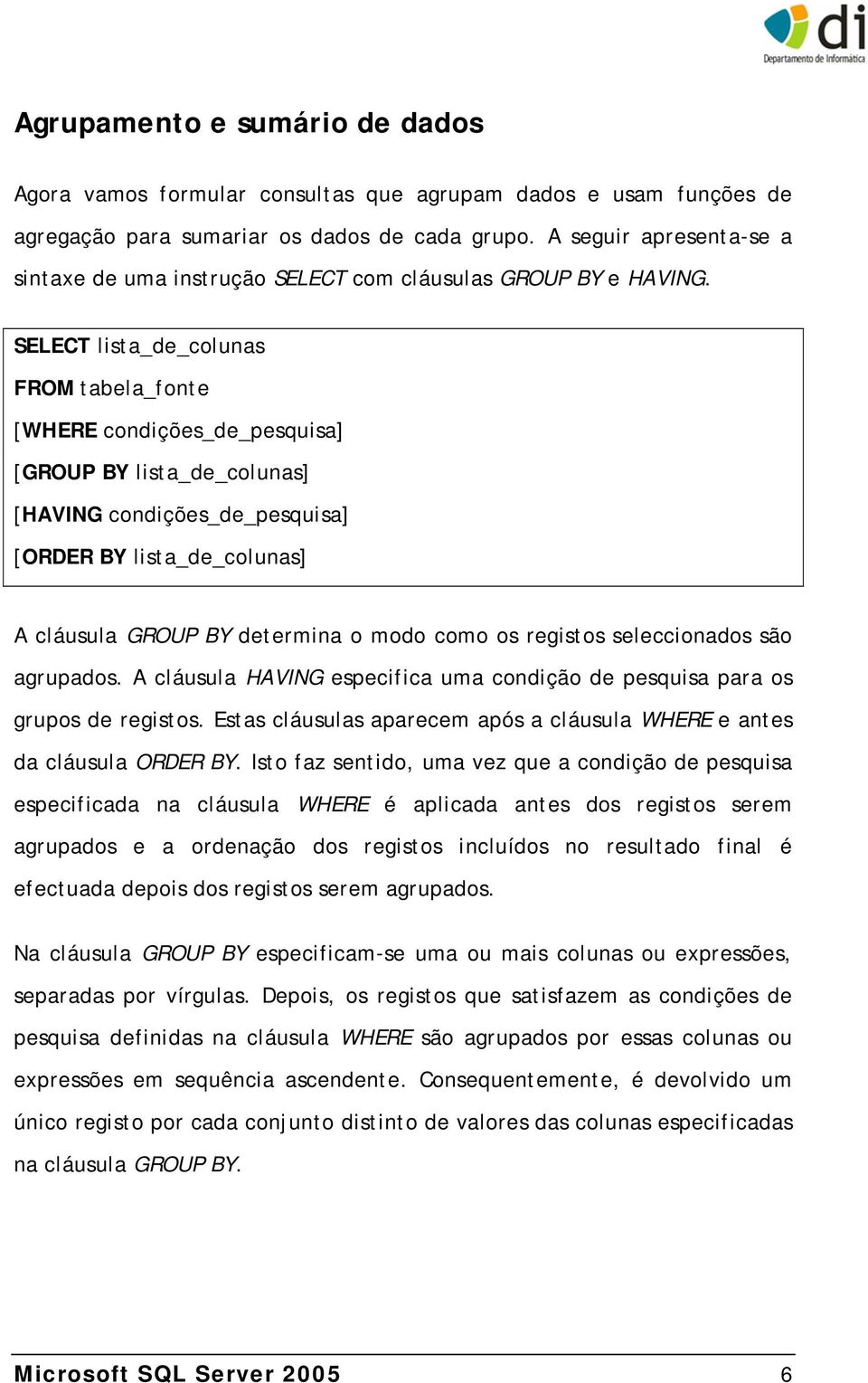 di
Departamento de Informática

Agrupamento e sumário de dados

Agora vamos formular consultas que agrupam dados e usam funções de agregação para sumariar os dados de cada grupo. A seguir apresenta-se a sintaxe de uma instrução SELECT com cláusulas GROUP BY e HAVING.

SELECT lista_de_colunas
FROM tabela_fonte
[WHERE condições_de_pesquisa]
[GROUP BY lista_de_colunas]
[HAVING condições_de_pesquisa]
[ORDER BY lista_de_colunas]

A cláusula GROUP BY determina o modo como os registos seleccionados são agrupados. A cláusula HAVING especifica uma condição de pesquisa para os grupos de registos. Estas cláusulas aparecem após a cláusula WHERE e antes da cláusula ORDER BY. Isto faz sentido, uma vez que a condição de pesquisa especificada na cláusula WHERE é aplicada antes dos registos serem agrupados e a ordenação dos registos incluídos no resultado final é efectuada depois dos registos serem agrupados.

Na cláusula GROUP BY especificam-se uma ou mais colunas ou expressões, separadas por vírgulas. Depois, os registos que satisfazem as condições de pesquisa definidas na cláusula WHERE são agrupados por essas colunas ou expressões em sequência ascendente. Consequentemente, é devolvido um único registo por cada conjunto distinto de valores das colunas especificadas na cláusula GROUP BY.

Microsoft SQL Server 2005 6